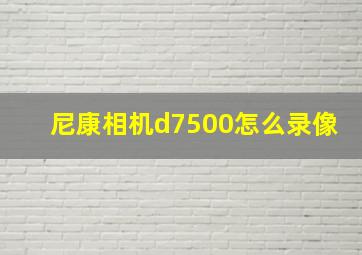 尼康相机d7500怎么录像